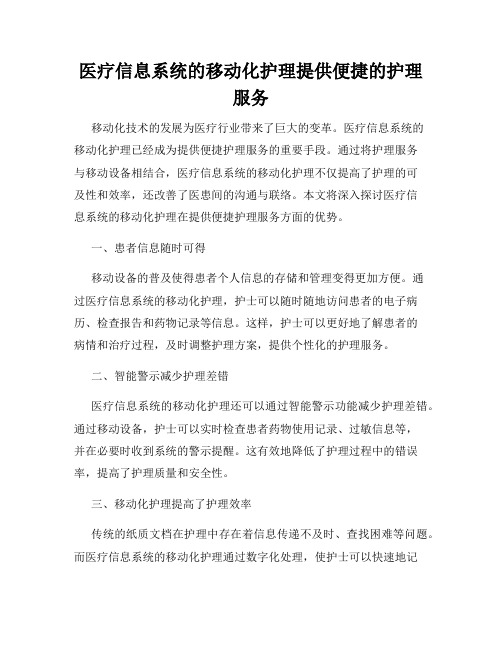 医疗信息系统的移动化护理提供便捷的护理服务

移动化技术的发展为医疗行业带来了巨大的变革。医疗信息系统的移动化护理已经成为提供便捷护理服务的重要手段。通过将护理服务与移动设备相结合，医疗信息系统的移动化护理不仅提高了护理的可及性和效率，还改善了医患间的沟通与联络。本文将深入探讨医疗信息系统的移动化护理在提供便捷护理服务方面的优势。

一、患者信息随时可得

移动设备的普及使得患者个人信息的存储和管理变得更加方便。通过医疗信息系统的移动化护理，护士可以随时随地访问患者的电子病历、检查报告和药物记录等信息。这样，护士可以更好地了解患者的病情和治疗过程，及时调整护理方案，提供个性化的护理服务。

二、智能警示减少护理差错

医疗信息系统的移动化护理还可以通过智能警示功能减少护理差错。通过移动设备，护士可以实时检查患者药物使用记录、过敏信息等，并在必要时收到系统的警示提醒。这有效地降低了护理过程中的错误率，提高了护理质量和安全性。

三、移动化护理提高了护理效率

传统的纸质文档在护理中存在着信息传递不及时、查找困难等问题。而医疗信息系统的移动化护理通过数字化处理，使护士可以快速地记